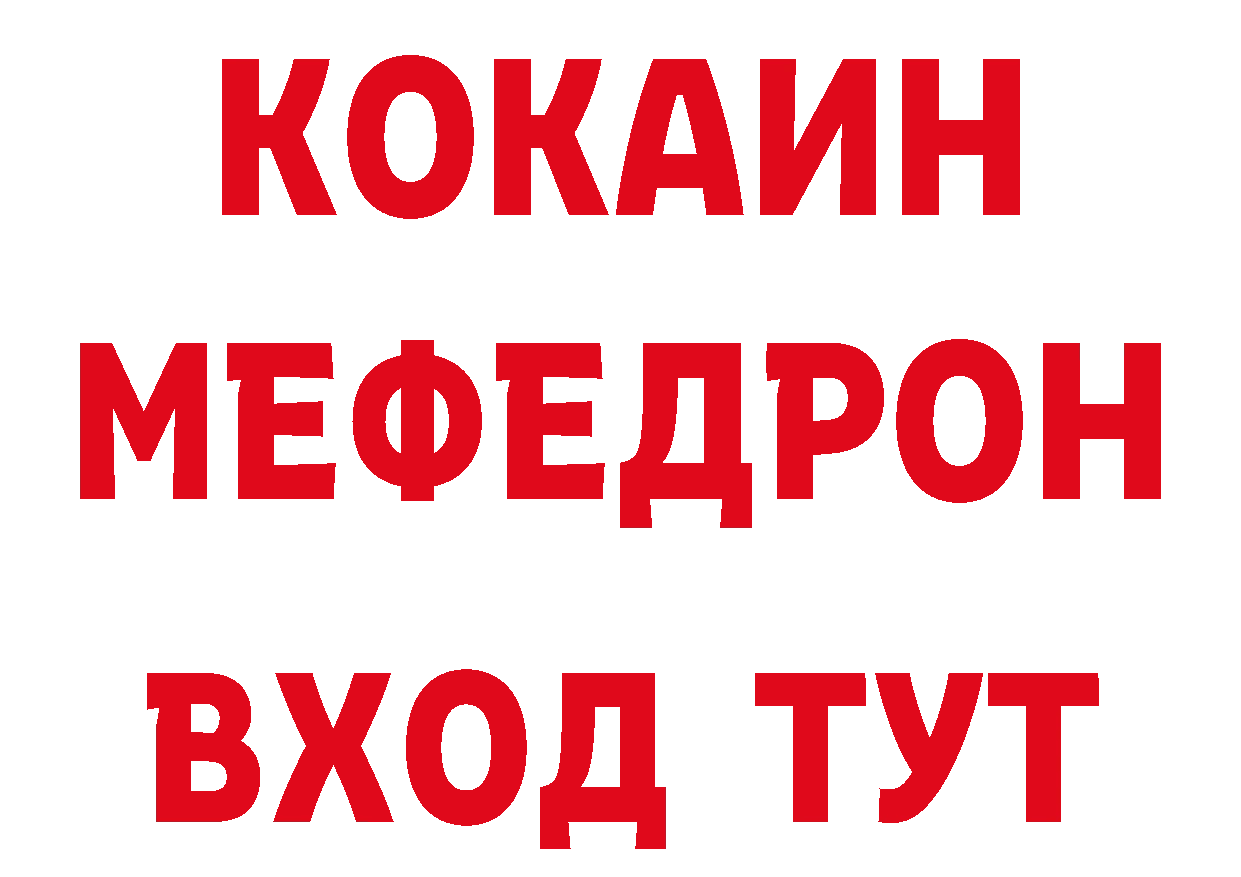 КОКАИН
МЕФЕДРОН
ВХОД ТУТ